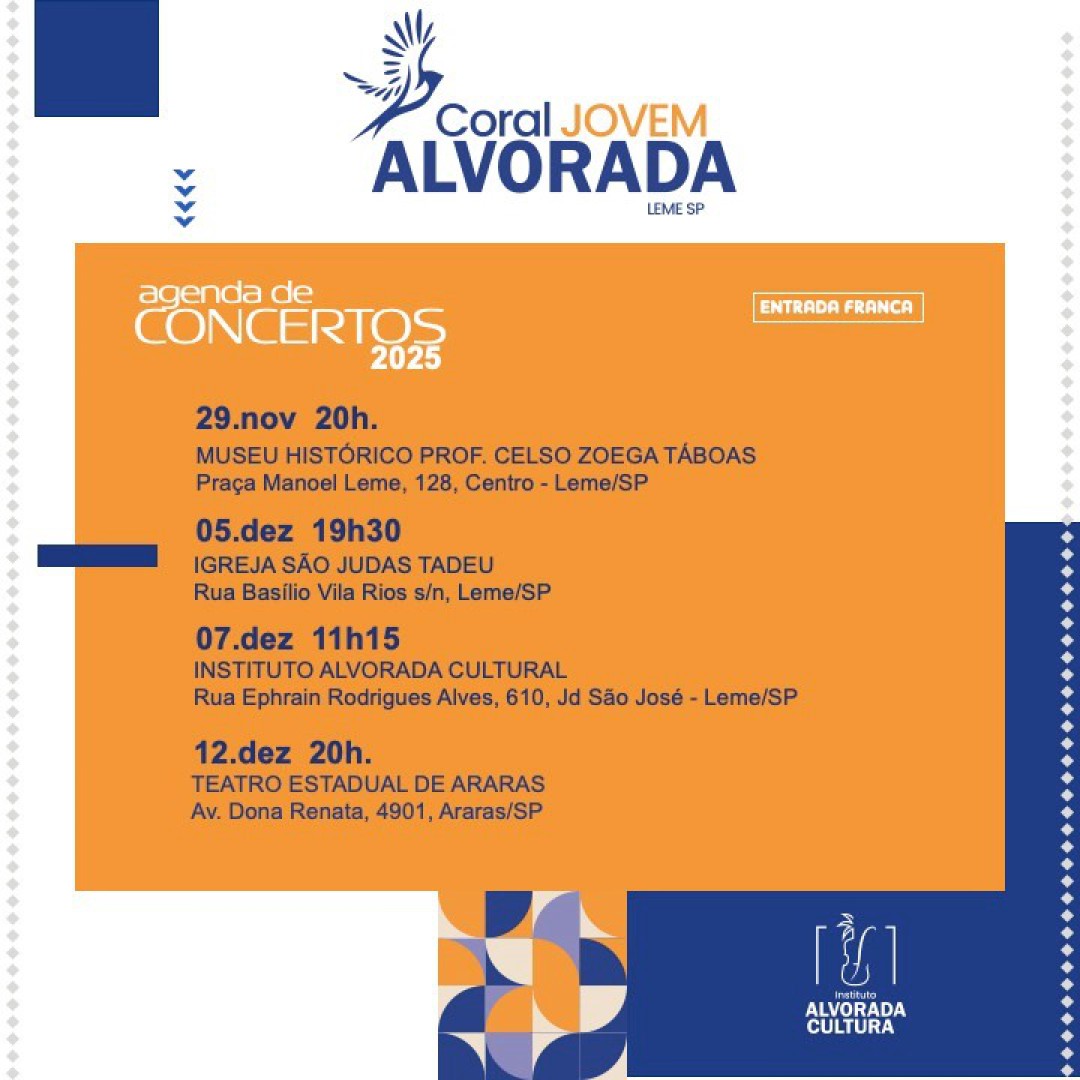 Coral JOVEM
ALVORADA
LEME SP

agenda de
CONCERTOS
2025

ENTRADA FRANCA

29.nov 20h.
MUSEU HISTÓRICO PROF. CELSO ZOEGA TÁBOAS
Praça Manoel Leme, 128, Centro - Leme/SP

05.dez 19h30
IGREJA SÃO JUDAS TADEU
Rua Basílio Vila Rios s/n, Leme/SP

07.dez 11h15
INSTITUTO ALVORADA CULTURAL
Rua Ephrain Rodrigues Alves, 610, Jd São José - Leme/SP

12.dez 20h.
TEATRO ESTADUAL DE ARARAS
Av. Dona Renata, 4901, Araras/SP

Instituto
ALVORADA
CULTURA